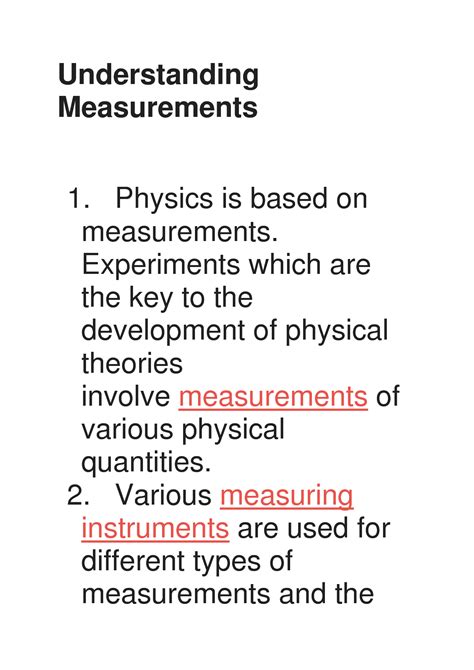 Understanding Measurements

1. Physics is based on measurements. Experiments which are the key to the development of physical theories involve measurements of various physical quantities.
2. Various measuring instruments are used for different types of measurements and the